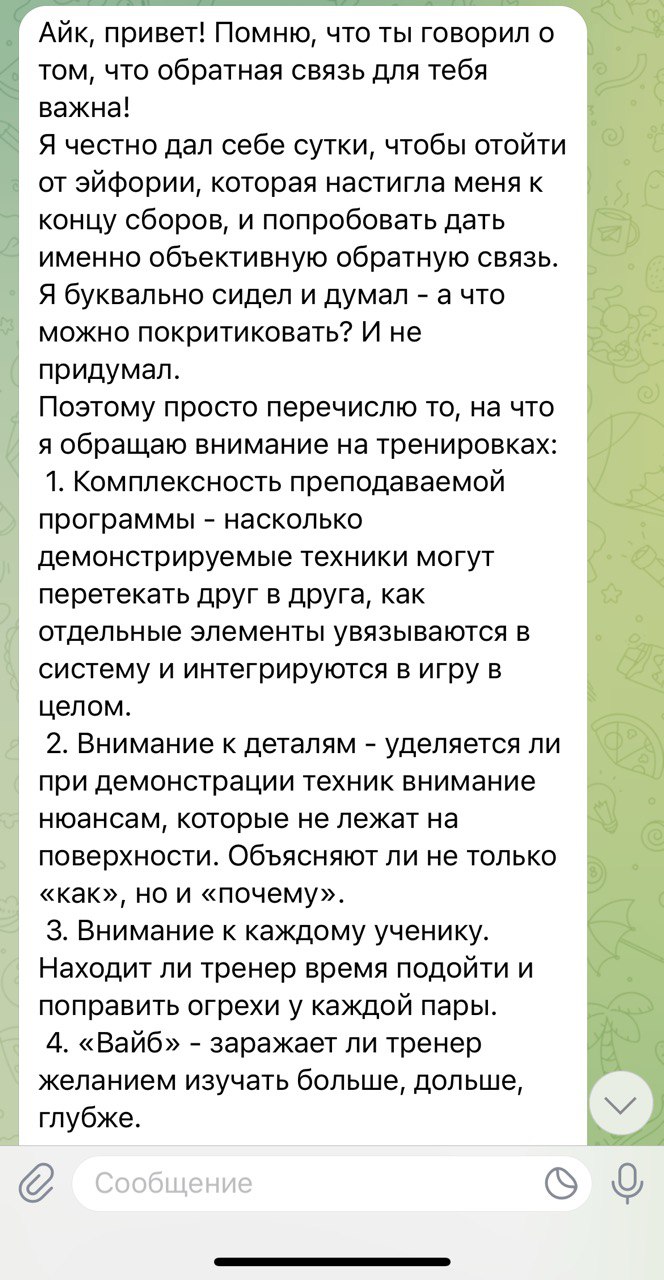 Айк, привет! Помню, что ты говорил о том, что обратная связь для тебя важна!
Я честно дал себе сутки, чтобы отойти от эйфории, которая настигла меня к концу сборов, и попробовать дать именно объективную обратную связь.
Я буквально сидел и думал - а что можно покритиковать? И не придумал.
Поэтому просто перечислю то, на что я обращаю внимание на тренировках:
1. Комплексность преподаваемой программы - насколько демонстрируемые техники могут перетекать друг в друга, как отдельные элементы увязываются в систему и интегрируются в игру в целом.
2. Внимание к деталям - уделяется ли при демонстрации техник внимание нюансам, которые не лежат на поверхности. Объясняют ли не только «как», но и «почему».
3. Внимание к каждому ученику. Находит ли тренер время подойти и поправить огрехи у каждой пары.
4. «Вайб» - заражает ли тренер желанием изучать больше, дольше, глубже.

Сообщение